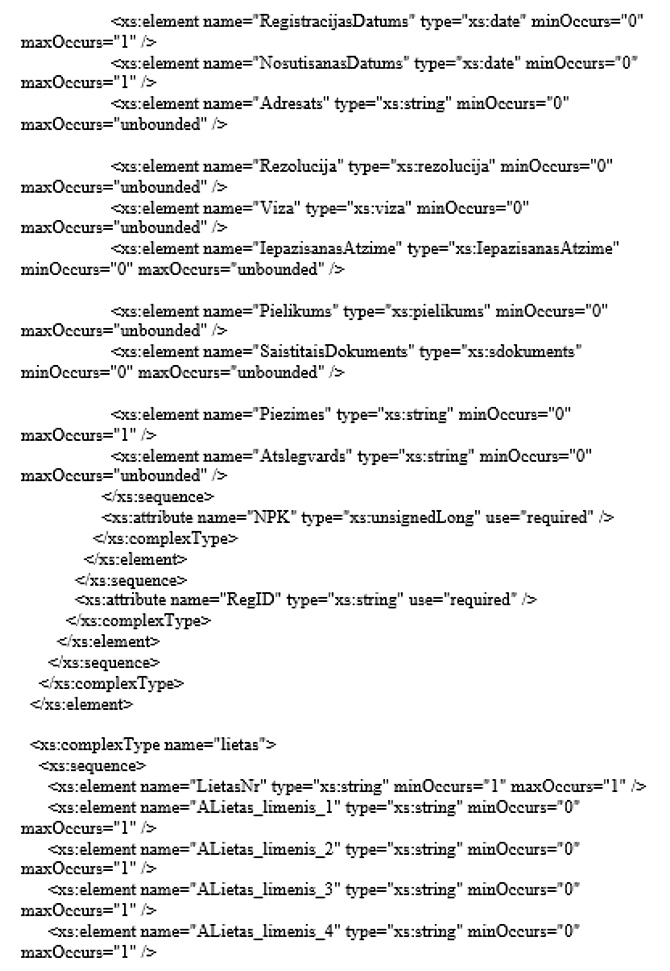 <xs:element name="RegistracijasDatums" type="xs:date" minOccurs="0" maxOccurs="1" />
<xs:element name="NosutisanasDatums" type="xs:date" minOccurs="0" maxOccurs="1" />
<xs:element name="Adresats" type="xs:string" minOccurs="0" maxOccurs="unbounded" />

<xs:element name="Rezolucija" type="xs:rezolucija" minOccurs="0" maxOccurs="unbounded" />
<xs:element name="Viza" type="xs:viza" minOccurs="0" maxOccurs="unbounded" />
<xs:element name="IepazisanasAtzime" type="xs:IepazisanasAtzime" minOccurs="0" maxOccurs="unbounded" />

<xs:element name="Pielikums" type="xs:pielikums" minOccurs="0" maxOccurs="unbounded" />
<xs:element name="SaistitaisDokuments" type="xs:sdokuments" minOccurs="0" maxOccurs="unbounded" />

<xs:element name="Piezimes" type="xs:string" minOccurs="0" maxOccurs="1" />
<xs:element name="Atslegvards" type="xs:string" minOccurs="0" maxOccurs="unbounded" />
</xs:sequence>
<xs:attribute name="NPK" type="xs:unsignedLong" use="required" />
</xs:complexType>
</xs:element>
</xs:sequence>
<xs:attribute name="RegID" type="xs:string" use="required" />
</xs:complexType>
</xs:element>
</xs:sequence>
</xs:complexType>
</xs:element>

<xs:complexType name="lietas">
<xs:sequence>
<xs:element name="LietasNr" type="xs:string" minOccurs="1" maxOccurs="1" />
<xs:element name="ALietas_limenis_1" type="xs:string" minOccurs="0" maxOccurs="1" />
<xs:element name="ALietas_limenis_2" type="xs:string" minOccurs="0" maxOccurs="1" />
<xs:element name="ALietas_limenis_3" type="xs:string" minOccurs="0" maxOccurs="1" />
<xs:element name="ALietas_limenis_4" type="xs:string" minOccurs="0" maxOccurs="1" />